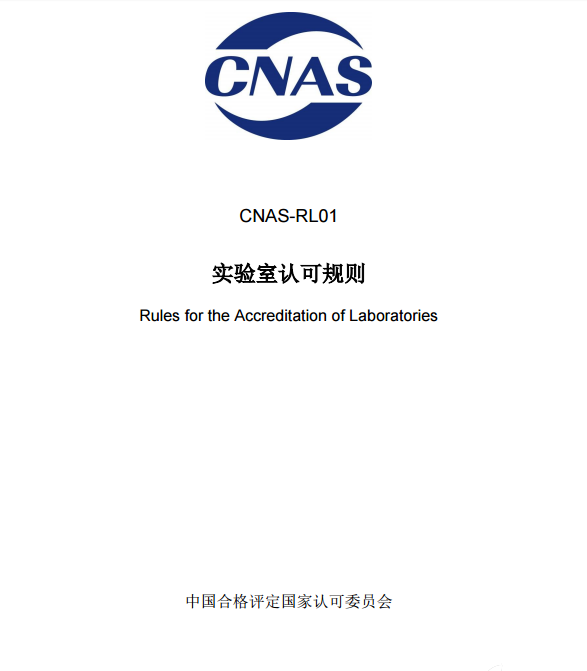 CNAS

CNAS-RL01

实验室认可规则

Rules for the Accreditation of Laboratories

中国合格评定国家认可委员会